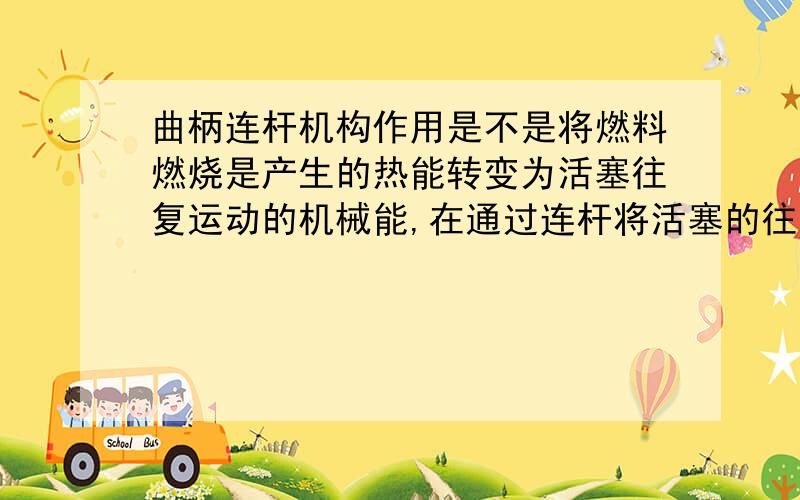 曲柄连杆机构作用是不是将燃料燃烧是产生的热能转变为活塞往复运动的机械能,在通过连杆将活塞的往

School Bus